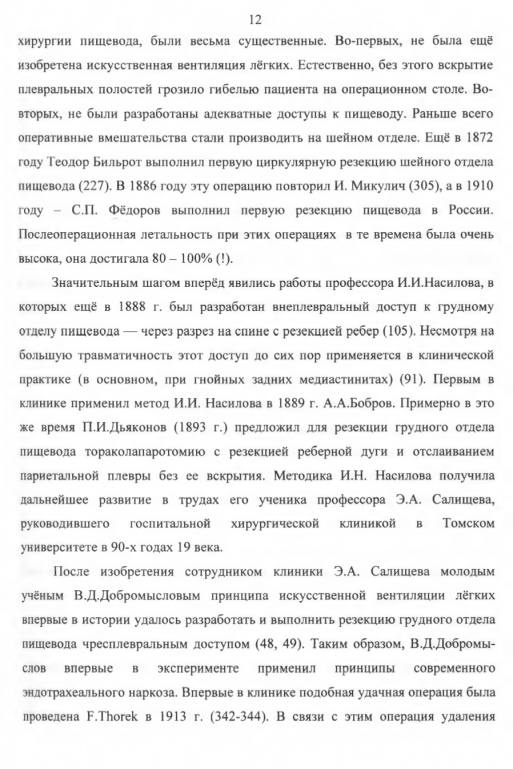 12

хирургии пищевода, были весьма существенные. Во-первых, не была ещё изобретена искусственная вентиляция лёгких. Естественно, без этого вскрытие плевральных полостей грозило гибелью пациента на операционном столе. Во-вторых, не были разработаны адекватные доступы к пищеводу. Раньше всего оперативные вмешательства стали производить на шейном отделе. Ещё в 1872 году Теодор Бильрот выполнил первую циркулярную резекцию шейного отдела пищевода (227). В 1886 году эту операцию повторил И. Микулич (305), а в 1910 году – С.П. Фёдоров выполнил первую резекцию пищевода в России. Послеоперационная летальность при этих операциях в те времена была очень высока, она достигала 80 – 100% (!).

Значительным шагом вперёд явились работы профессора И.И.Насилова, в которых ещё в 1888 г. был разработан внеплевральный доступ к грудному отделу пищевода — через разрез на спине с резекцией ребер (105). Несмотря на большую травматичность этот доступ до сих пор применяется в клинической практике (в основном, при гнойных задних медиастинитах) (91). Первым в клинике применил метод И.И. Насилова в 1889 г. А.А.Бобров. Примерно в это же время П.И.Дьяконов (1893 г.) предложил для резекции грудного отдела пищевода тораколапаротомию с резекцией реберной дуги и отслаиванием париетальной плевры без ее вскрытия. Методика И.Н. Насилова получила дальнейшее развитие в трудах его ученика профессора Э.А. Салищева, руководившего госпитальной хирургической клиникой в Томском университете в 90-х годах 19 века.

После изобретения сотрудником клиники Э.А. Салищева молодым учёным В.Д.Добромысловым принципа искусственной вентиляции лёгких впервые в истории удалось разработать и выполнить резекцию грудного отдела пищевода чресплевральным доступом (48, 49). Таким образом, В.Д.Добромыслов впервые в эксперименте применил принципы современного эндотрахеального наркоза. Впервые в клинике подобная удачная операция была проведена F.Thorek в 1913 г. (342-344). В связи с этим операция удаления